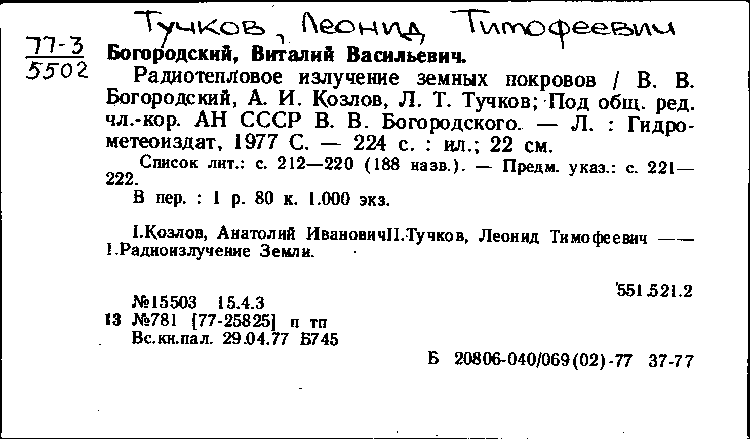 Тучков, Леонид Тимофеевич

77-3
5502

Богородский, Виталий Васильевич.

Радиотепловое излучение земных покровов / В. В. Богородский, А. И. Козлов, Л. Т. Тучков; Под общ. ред. чл.-кор. АН СССР В. В. Богородского. — Л. : Гидрометеоиздат, 1977 С. — 224 с. : ил.; 22 см.

Список лит.: с. 212—220 (188 назв.). — Предм. указ.: с. 221—222.

В пер. : 1 р. 80 к. 1.000 экз.

I.Козлов, Анатолий ИвановичII.Тучков, Леонид Тимофеевич —— 1.Радиоизлучение Земли.

551.521.2

№15503 15.4.3
13 №781 [77-25825] п тп
Вс.кн.пал. 29.04.77 Б745

Б 20806-040/069(02)-77 37-77